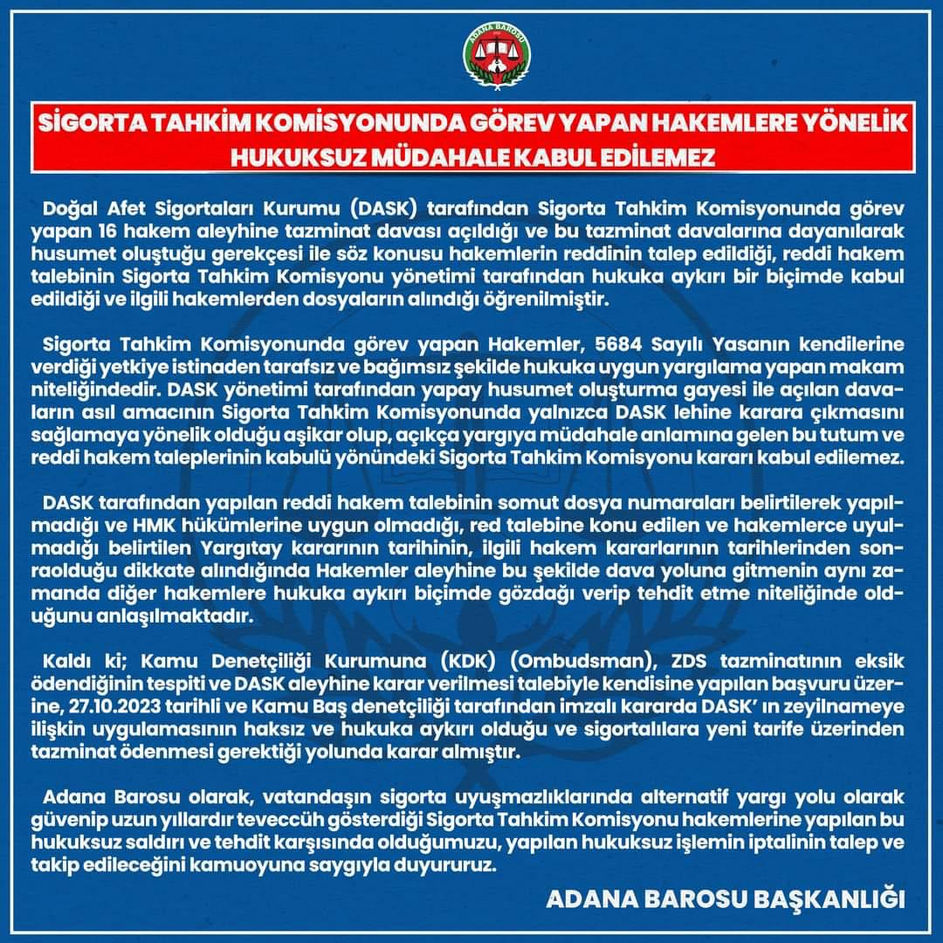 ADANA BAROSU

SİGORTA TAHKİM KOMİSYONUNDA GÖREV YAPAN HAKEMLERE YÖNELİK HUKUKSUZ MÜDAHALE KABUL EDİLEMEZ

Doğal Afet Sigortaları Kurumu (DASK) tarafından Sigorta Tahkim Komisyonunda görev yapan 16 hakem aleyhine tazminat davası açıldığı ve bu tazminat davalarına dayanılarak husumet oluştuğu gerekçesi ile söz konusu hakemlerin reddinin talep edildiği, reddi hakem talebinin Sigorta Tahkim Komisyonu yönetimi tarafından hukuka aykırı bir biçimde kabul edildiği ve ilgili hakemlerden dosyaların alındığı öğrenilmiştir.

Sigorta Tahkim Komisyonunda görev yapan Hakemler, 5684 Sayılı Yasanın kendilerine verdiği yetkiye istinaden tarafsız ve bağımsız şekilde hukuka uygun yargılama yapan makam niteliğindedir. DASK yönetimi tarafından yapay husumet oluşturma gayesi ile açılan davaların asıl amacının Sigorta Tahkim Komisyonunda yalnızca DASK lehine karara çıkmasını sağlamaya yönelik olduğu aşikar olup, açıkça yargıya müdahale anlamına gelen bu tutum ve reddi hakem taleplerinin kabulü yönündeki Sigorta Tahkim Komisyonu kararı kabul edilemez.

DASK tarafından yapılan reddi hakem talebinin somut dosya numaraları belirtilerek yapılmadığı ve HMK hükümlerine uygun olmadığı, red talebine konu edilen ve hakemlerce uyulmadığı belirtilen Yargıtay kararının tarihinin, ilgili hakem kararlarının tarihlerinden sonraolduğu dikkate alındığında Hakemler aleyhine bu şekilde dava yoluna gitmenin aynı zamanda diğer hakemlere hukuka aykırı biçimde gözdağı verip tehdit etme niteliğinde olduğunu anlaşılmaktadır.

Kaldı ki; Kamu Denetçiliği Kurumuna (KDK) (Ombudsman), ZDS tazminatının eksik ödendiğinin tespiti ve DASK aleyhine karar verilmesi talebiyle kendisine yapılan başvuru üzerine, 27.10.2023 tarihli ve Kamu Baş denetçiliği tarafından imzalı kararda DASK' ın zeyilnameye ilişkin uygulamasının haksız ve hukuka aykırı olduğu ve sigortalılara yeni tarife üzerinden tazminat ödenmesi gerektiği yolunda karar almıştır.

Adana Barosu olarak, vatandaşın sigorta uyuşmazlıklarında alternatif yargı yolu olarak güvenip uzun yıllardır teveccüh gösterdiği Sigorta Tahkim Komisyonu hakemlerine yapılan bu hukuksuz saldırı ve tehdit karşısında olduğumuzu, yapılan hukuksuz işlemin iptalinin talep ve takip edileceğini kamuoyuna saygıyla duyururuz.

ADANA BAROSU BAŞKANLIĞI